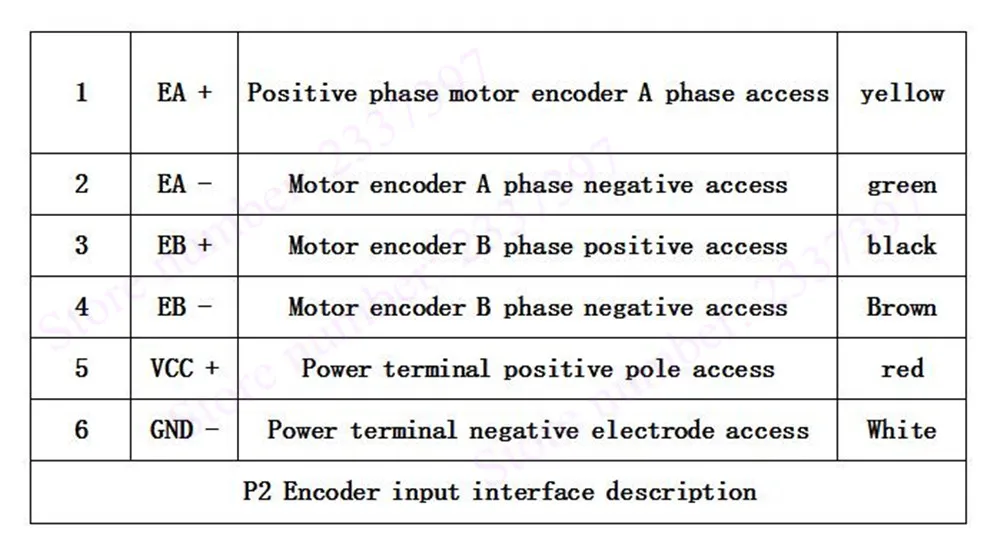 | 1 | EA + | Positive phase motor encoder A phase access | yellow |
|---|---|---|---|
| 2 | EA - | Motor encoder A phase negative access | green |
| 3 | EB + | Motor encoder B phase positive access | black |
| 4 | EB - | Motor encoder B phase negative access | Brown |
| 5 | VCC + | Power terminal positive pole access | red |
| 6 | GND - | Power terminal negative electrode access | White |
| P2 Encoder input interface description | | | |

Store number: 2337397